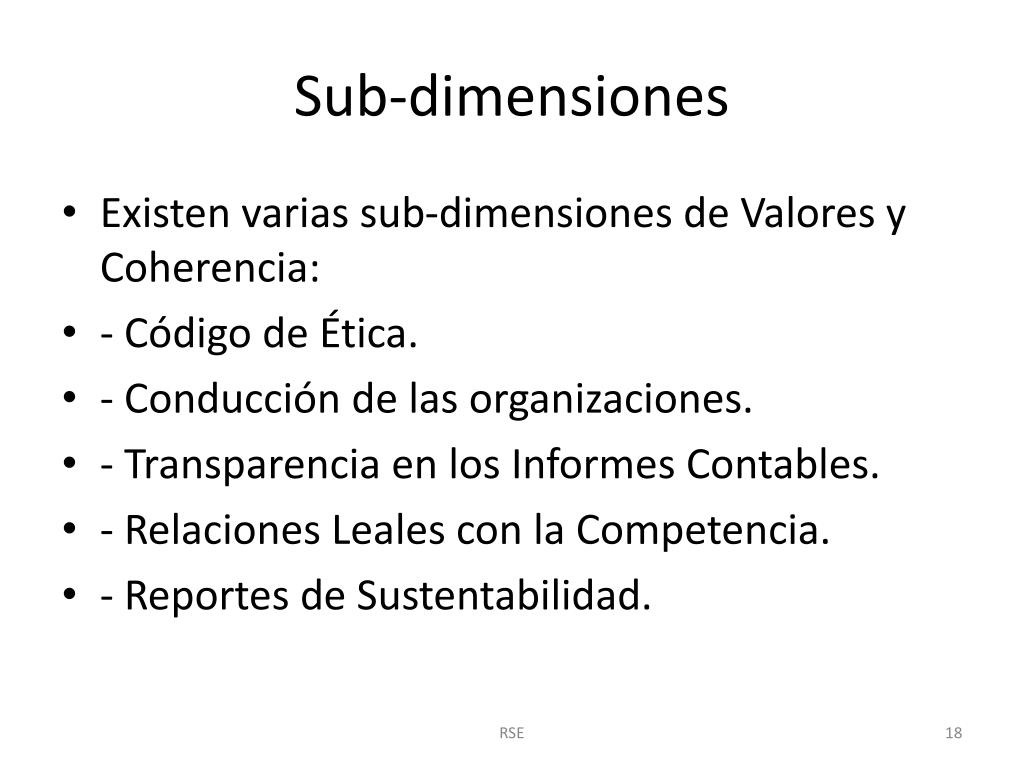 Sub-dimensiones

• Existen varias sub-dimensiones de Valores y Coherencia:
• - Código de Ética.
• - Conducción de las organizaciones.
• - Transparencia en los Informes Contables.
• - Relaciones Leales con la Competencia.
• - Reportes de Sustentabilidad.

RSE

18